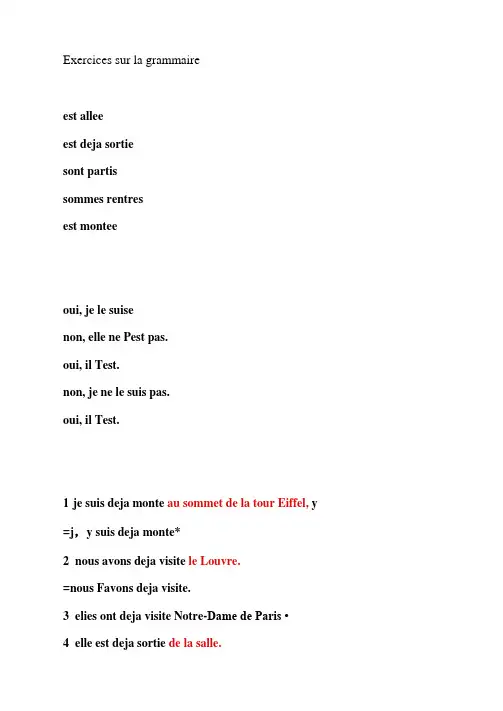 Exercices sur la grammaire

est allee

est deja sortie

sont partis

sommes rentres

est montee

oui, je le suise

non, elle ne Pest pas.

oui, il Test.

non, je ne le suis pas.

oui, il Test.

1 je suis deja monte au sommet de la tour Eiffel, y

=j, y suis deja monte*

2 nous avons deja visite le Louvre.

=nous Favons deja visite.

3 elies ont deja visite Notre-Dame de Paris •

4 elle est deja sortie de la salle.